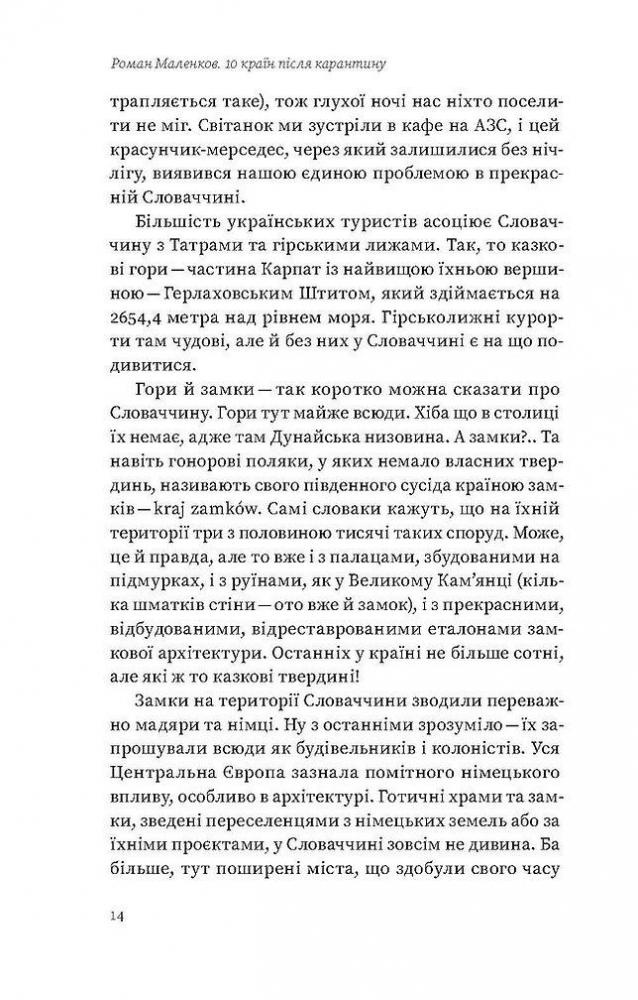 Роман Маленков. 10 країн після карантину

трапляється таке), тож глухої ночі нас ніхто поселити не міг. Світанок ми зустріли в кафе на АЗС, і цей красунчик-мерседес, через який залишилися без нічлігу, виявився нашою єдиною проблемою в прекрасній Словаччині.

Більшість українських туристів асоціює Словаччину з Татрами та гірськими лижами. Так, то казкові гори — частина Карпат із найвищою їхньою вершиною — Герлаховським Штитом, який здіймається на 2654,4 метра над рівнем моря. Гірськолижні курорти там чудові, але й без них у Словаччині є на що подивитися.

Гори й замки — так коротко можна сказати про Словаччину. Гори тут майже всюди. Хіба що в столиці їх немає, адже там Дунайська низовина. А замки?.. Та навіть гонорові поляки, у яких немало власних твердинь, називають свого південного сусіда країною замків — kraj zamków. Самі словаки кажуть, що на їхній території три з половиною тисячі таких споруд. Може, це й правда, але то вже і з палацами, збудованими на підмурках, і з руїнами, як у Великому Кам'янці (кілька шматків стіни — ото вже й замок), і з прекрасними, відбудованими, відреставрованими еталонами замкової архітектури. Останніх у країні не більше сотні, але які ж то казкові твердині!

Замки на території Словаччини зводили переважно мадяри та німці. Ну з останніми зрозуміло — їх запрошували всюди як будівельників і колоністів. Уся Центральна Європа зазнала помітного німецького впливу, особливо в архітектурі. Готичні храми та замки, зведені переселенцями з німецьких земель або за їхніми проєктами, у Словаччині зовсім не дивина. Ба більше, тут поширені міста, що здобули свого часу

14